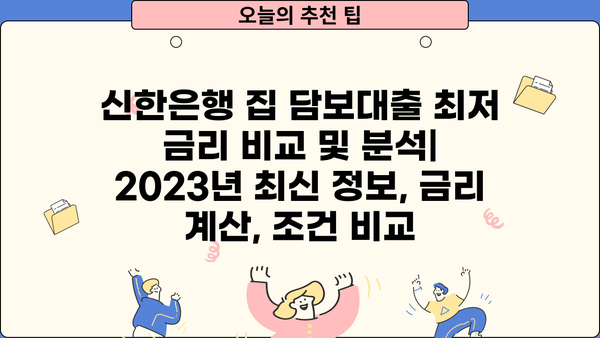 오늘의 추천 팁

신한은행 집 담보대출 최저 금리 비교 및 분석| 2023년 최신 정보, 금리 계산, 조건 비교